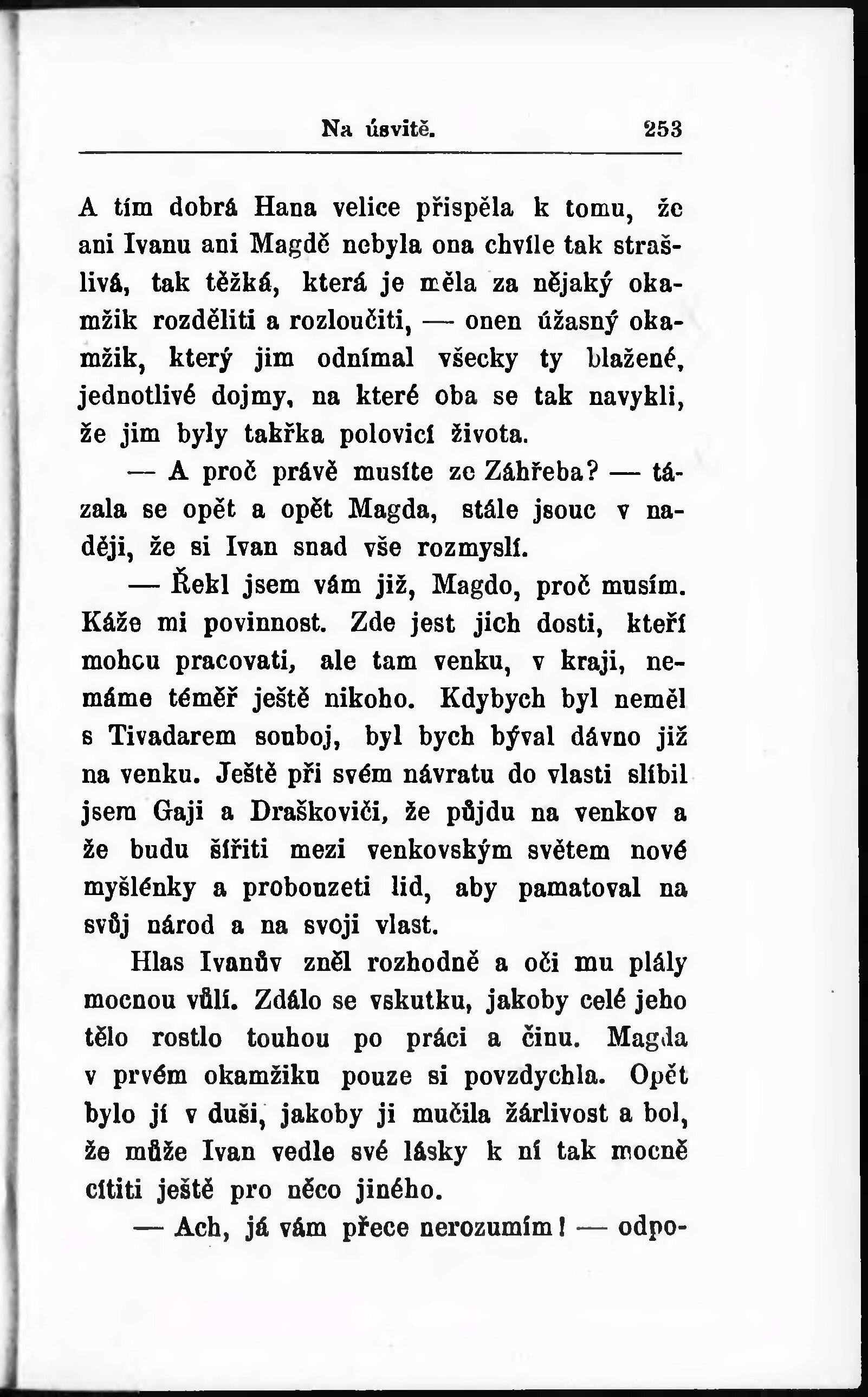 Na úsvitě. 253

A tím dobrá Hana velice přispěla k tomu, že ani Ivanu ani Magdě nebyla ona chvíle tak strašlivá, tak těžká, která je měla za nějaký okamžik rozděliti a rozloučiti, — onen úžasný okamžik, který jim odnímal všecky ty blažené, jednotlivé dojmy, na které oba se tak navykli, že jim byly takřka polovicí života.

— A proč právě musíte ze Záhřeba? — tázala se opět a opět Magda, stále jsouc v naději, že si Ivan snad vše rozmyslí.

— Řekl jsem vám již, Magdo, proč musím. Káže mi povinnost. Zde jest jich dosti, kteří mohou pracovati, ale tam venku, v kraji, nemáme téměř ještě nikoho. Kdybych byl neměl s Tivadarem souboj, byl bych býval dávno již na venku. Ještě při svém návratu do vlasti slíbil jsem Gaji a Draškoviči, že půjdu na venkov a že budu šířiti mezi venkovským světem nové myšlénky a probouzeti lid, aby pamatoval na svůj národ a na svoji vlast.

Hlas Ivanův zněl rozhodně a oči mu plály mocnou vůlí. Zdálo se vskutku, jakoby celé jeho tělo rostlo touhou po práci a činu. Magda v prvém okamžiku pouze si povzdychla. Opět bylo jí v duši, jakoby ji mučila žárlivost a bol, že může Ivan vedle své lásky k ní tak mocně cítiti ještě pro něco jiného.

— Ach, já vám přece nerozumím! — odpo-